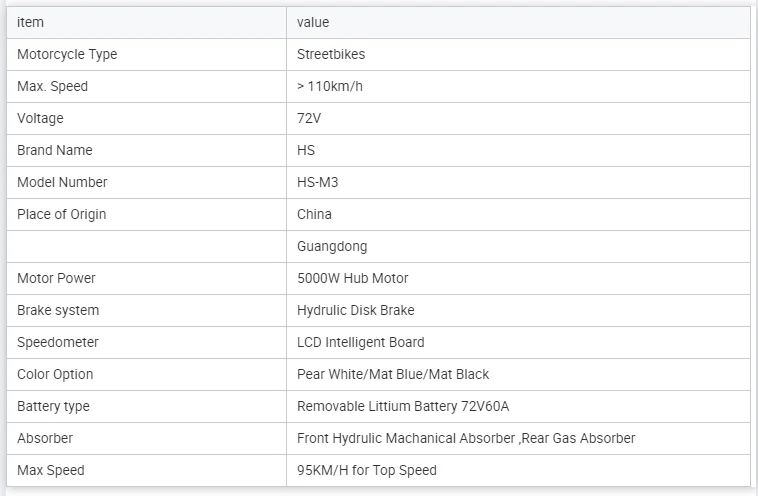 | item | value |
|---|---|
| Motorcycle Type | Streetbikes |
| Max. Speed | > 110km/h |
| Voltage | 72V |
| Brand Name | HS |
| Model Number | HS-M3 |
| Place of Origin | China |
| | Guangdong |
| Motor Power | 5000W Hub Motor |
| Brake system | Hydrulic Disk Brake |
| Speedometer | LCD Intelligent Board |
| Color Option | Pear White/Mat Blue/Mat Black |
| Battery type | Removable Littium Battery 72V60A |
| Absorber | Front Hydrulic Machanical Absorber ,Rear Gas Absorber |
| Max Speed | 95KM/H for Top Speed |